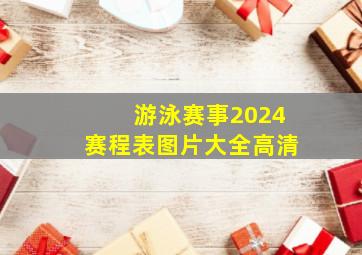 游泳赛事2024
赛程表图片大全高清